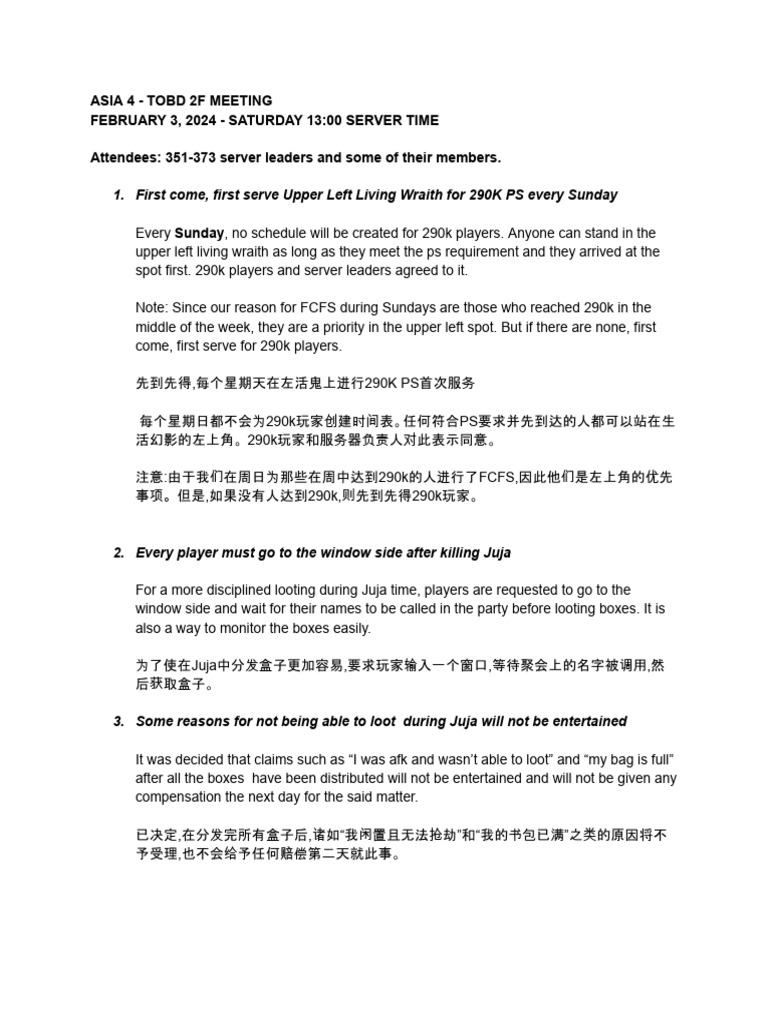 ASIA 4 - TOBD 2F MEETING
FEBRUARY 3, 2024 - SATURDAY 13:00 SERVER TIME

Attendees: 351-373 server leaders and some of their members.

1. First come, first serve Upper Left Living Wraith for 290K PS every Sunday

Every Sunday, no schedule will be created for 290k players. Anyone can stand in the upper left living wraith as long as they meet the ps requirement and they arrived at the spot first. 290k players and server leaders agreed to it.

Note: Since our reason for FCFS during Sundays are those who reached 290k in the middle of the week, they are a priority in the upper left spot. But if there are none, first come, first serve for 290k players.

先到先得,每个星期天在左活鬼上进行290K PS首次服务

每个星期日都不会为290k玩家创建时间表。任何符合PS要求并先到达的人都可以站在生活幻影的左上角。290k玩家和服务器负责人对此表示同意。

注意:由于我们在周日为那些在周中达到290k的人进行了FCFS,因此他们是左上角的优先事项。但是,如果没有人达到290k,则先到先得290k玩家。

2. Every player must go to the window side after killing Juja

For a more disciplined looting during Juja time, players are requested to go to the window side and wait for their names to be called in the party before looting boxes. It is also a way to monitor the boxes easily.

为了使在Juja中分发盒子更加容易,要求玩家输入一个窗口,等待聚会上的名字被调用,然后获取盒子。

3. Some reasons for not being able to loot during Juja will not be entertained

It was decided that claims such as "I was afk and wasn't able to loot" and "my bag is full" after all the boxes have been distributed will not be entertained and will not be given any compensation the next day for the said matter.

已决定,在分发完所有盒子后,诸如“我闲置且无法抢劫”和“我的书包已满”之类的原因将不予受理,也不会给予任何赔偿第二天就此事。